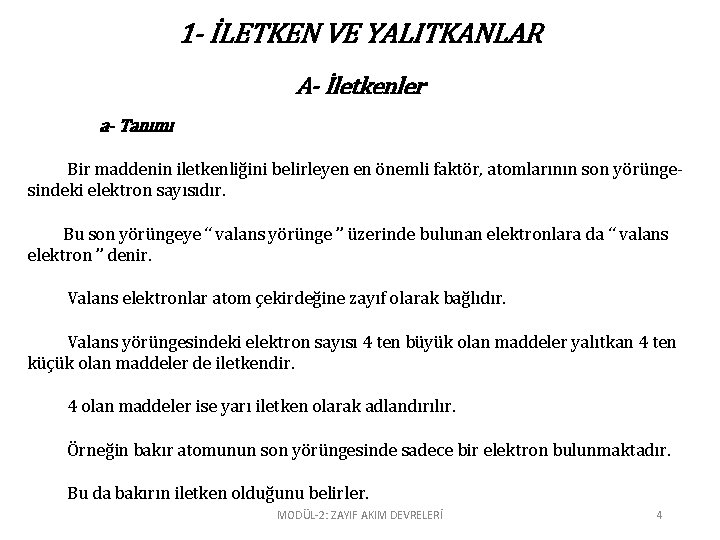 1- İLETKEN VE YALITKANLAR

A- İletkenler

a- Tanımı

Bir maddenin iletkenliğini belirleyen en önemli faktör, atomlarının son yörüngesindeki elektron sayısıdır.

Bu son yörüngeye “ valans yörünge ” üzerinde bulunan elektronlara da “ valans elektron ” denir.

Valans elektronlar atom çekirdeğine zayıf olarak bağlıdır.

Valans yörüngesindeki elektron sayısı 4 ten büyük olan maddeler yalıtkan 4 ten küçük olan maddeler de iletkendir.

4 olan maddeler ise yarı iletken olarak adlandırılır.

Örneğin bakır atomunun son yörüngesinde sadece bir elektron bulunmaktadır.

Bu da bakırın iletken olduğunu belirler.

MODÜL-2: ZAYIF AKIM DEVRELERİ

4